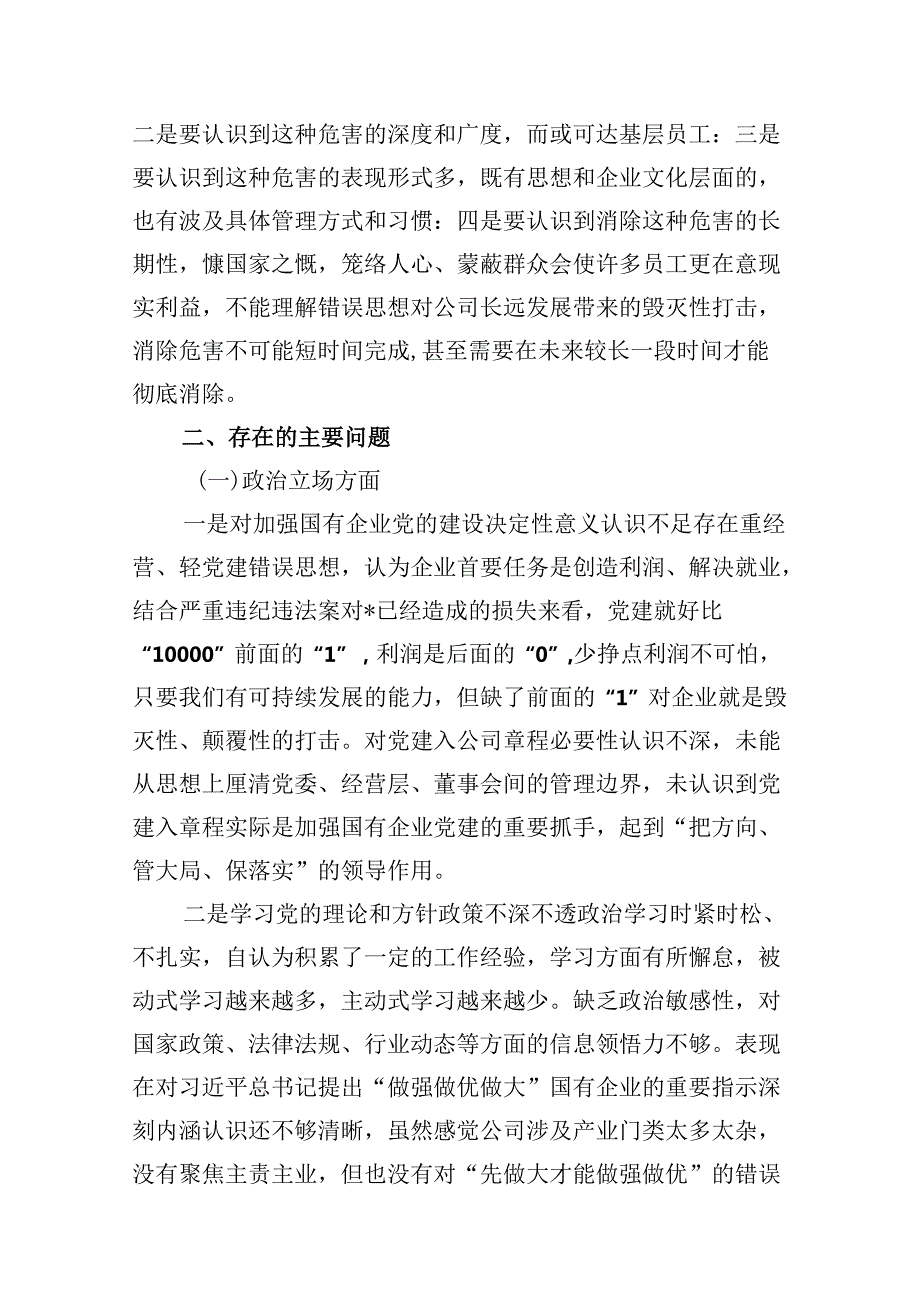 二是要认识到这种危害的深度和广度，而或可达基层员工：三是要认识到这种危害的表现形式多，既有思想和企业文化层面的，也有波及具体管理方式和习惯：四是要认识到消除这种危害的长期性，慷国家之慨，笼络人心、蒙蔽群众会使许多员工更在意现实利益，不能理解错误思想对公司长远发展带来的毁灭性打击，消除危害不可能短时间完成,甚至需要在未来较长一段时间才能彻底消除。

二、存在的主要问题

(一)政治立场方面

一是对加强国有企业党的建设决定性意义认识不足存在重经营、轻党建错误思想，认为企业首要任务是创造利润、解决就业，结合严重违纪违法案对*已经造成的损失来看，党建就好比“10000”前面的“1”，利润是后面的“0”,少挣点利润不可怕，只要我们有可持续发展的能力，但缺了前面的“1”对企业就是毁灭性、颠覆性的打击。对党建入公司章程必要性认识不深，未能从思想上厘清党委、经营层、董事会间的管理边界，未认识到党建入章程实际是加强国有企业党建的重要抓手，起到“把方向、管大局、保落实”的领导作用。

二是学习党的理论和方针政策不深不透政治学习时紧时松、不扎实，自认为积累了一定的工作经验，学习方面有所懈怠，被动式学习越来越多，主动式学习越来越少。缺乏政治敏感性，对国家政策、法律法规、行业动态等方面的信息领悟力不够。表现在对习近平总书记提出“做强做优做大”国有企业的重要指示深刻内涵认识还不够清晰，虽然感觉公司涉及产业门类太多太杂，没有聚焦主责主业，但也没有对“先做大才能做强做优”的错误